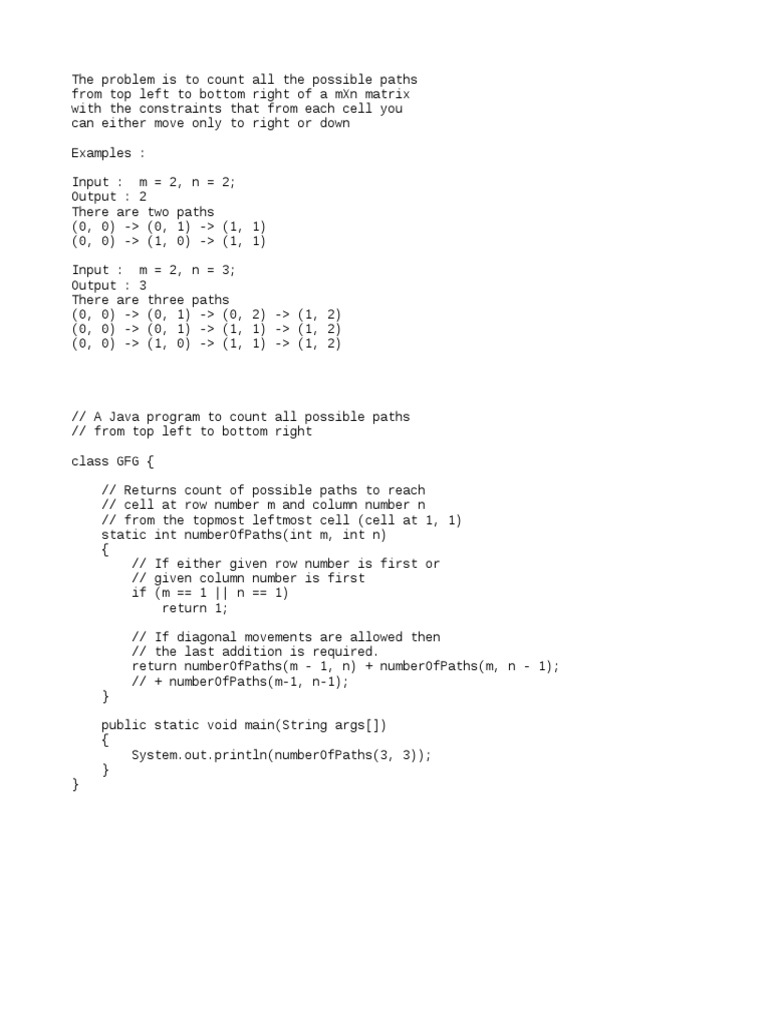 The problem is to count all the possible paths from top left to bottom right of a mXn matrix with the constraints that from each cell you can either move only to right or down

Examples :

Input :  m = 2, n = 2;
Output : 2
There are two paths
(0, 0) -> (0, 1) -> (1, 1)
(0, 0) -> (1, 0) -> (1, 1)

Input :  m = 2, n = 3;
Output : 3
There are three paths
(0, 0) -> (0, 1) -> (0, 2) -> (1, 2)
(0, 0) -> (0, 1) -> (1, 1) -> (1, 2)
(0, 0) -> (1, 0) -> (1, 1) -> (1, 2)

// A Java program to count all possible paths
// from top left to bottom right

class GFG {

    // Returns count of possible paths to reach
    // cell at row number m and column number n
    // from the topmost leftmost cell (cell at 1, 1)
    static int numberOfPaths(int m, int n)
    {
        // If either given row number is first or
        // given column number is first
        if (m == 1 || n == 1)
            return 1;

        // If diagonal movements are allowed then
        // the last addition is required.
        return numberOfPaths(m - 1, n) + numberOfPaths(m, n - 1);
        // + numberOfPaths(m-1, n-1);
    }

    public static void main(String args[])
    {
        System.out.println(numberOfPaths(3, 3));
    }
}